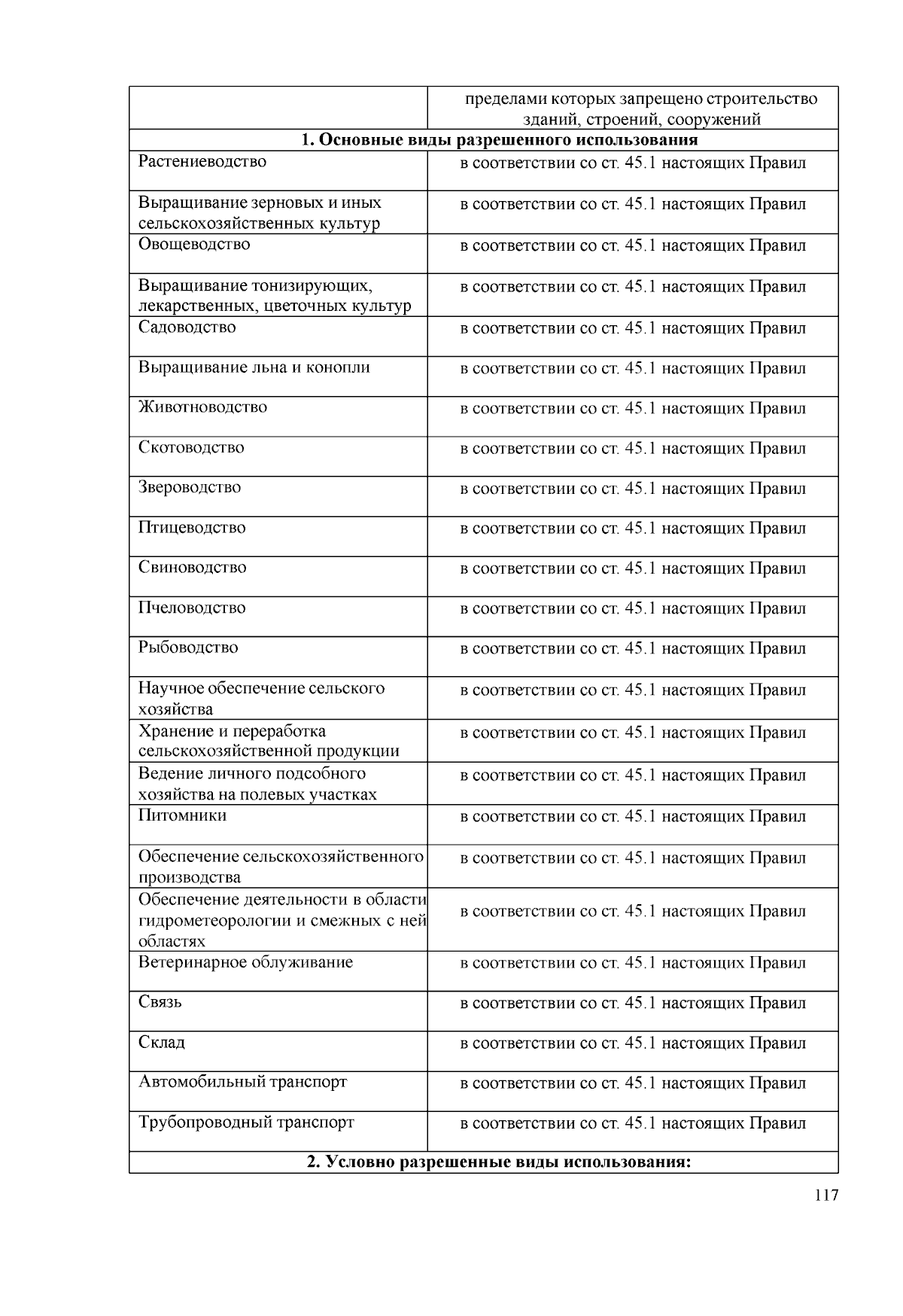 |  | пределами которых запрещено строительство зданий, строений, сооружений |
|---|---|
| **1. Основные виды разрешенного использования** | |
| Растениеводство | в соответствии со ст. 45.1 настоящих Правил |
| Выращивание зерновых и иных сельскохозяйственных культур | в соответствии со ст. 45.1 настоящих Правил |
| Овощеводство | в соответствии со ст. 45.1 настоящих Правил |
| Выращивание тонизирующих, лекарственных, цветочных культур | в соответствии со ст. 45.1 настоящих Правил |
| Садоводство | в соответствии со ст. 45.1 настоящих Правил |
| Выращивание льна и конопли | в соответствии со ст. 45.1 настоящих Правил |
| Животноводство | в соответствии со ст. 45.1 настоящих Правил |
| Скотоводство | в соответствии со ст. 45.1 настоящих Правил |
| Звероводство | в соответствии со ст. 45.1 настоящих Правил |
| Птицеводство | в соответствии со ст. 45.1 настоящих Правил |
| Свиноводство | в соответствии со ст. 45.1 настоящих Правил |
| Пчеловодство | в соответствии со ст. 45.1 настоящих Правил |
| Рыбоводство | в соответствии со ст. 45.1 настоящих Правил |
| Научное обеспечение сельского хозяйства | в соответствии со ст. 45.1 настоящих Правил |
| Хранение и переработка сельскохозяйственной продукции | в соответствии со ст. 45.1 настоящих Правил |
| Ведение личного подсобного хозяйства на полевых участках | в соответствии со ст. 45.1 настоящих Правил |
| Питомники | в соответствии со ст. 45.1 настоящих Правил |
| Обеспечение сельскохозяйственного производства | в соответствии со ст. 45.1 настоящих Правил |
| Обеспечение деятельности в области гидрометеорологии и смежных с ней областях | в соответствии со ст. 45.1 настоящих Правил |
| Ветеринарное облуживание | в соответствии со ст. 45.1 настоящих Правил |
| Связь | в соответствии со ст. 45.1 настоящих Правил |
| Склад | в соответствии со ст. 45.1 настоящих Правил |
| Автомобильный транспорт | в соответствии со ст. 45.1 настоящих Правил |
| Трубопроводный транспорт | в соответствии со ст. 45.1 настоящих Правил |
| **2. Условно разрешенные виды использования:** | |

117